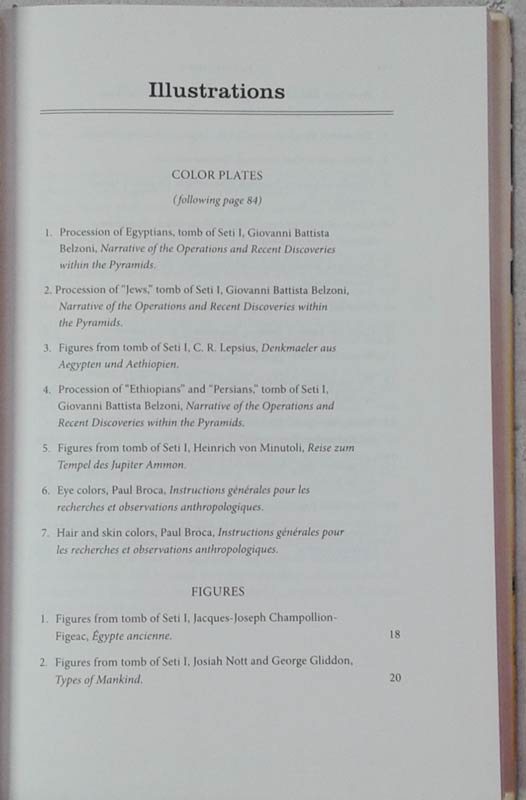 Illustrations

COLOR PLATES

(following page 84)

1. Procession of Egyptians, tomb of Seti I, Giovanni Battista Belzoni, Narrative of the Operations and Recent Discoveries within the Pyramids.

2. Procession of "Jews," tomb of Seti I, Giovanni Battista Belzoni, Narrative of the Operations and Recent Discoveries within the Pyramids.

3. Figures from tomb of Seti I, C. R. Lepsius, Denkmaeler aus Aegypten und Aethiopien.

4. Procession of "Ethiopians" and "Persians," tomb of Seti I, Giovanni Battista Belzoni, Narrative of the Operations and Recent Discoveries within the Pyramids.

5. Figures from tomb of Seti I, Heinrich von Minutoli, Reise zum Tempel des Jupiter Ammon.

6. Eye colors, Paul Broca, Instructions générales pour les recherches et observations anthropologiques.

7. Hair and skin colors, Paul Broca, Instructions générales pour les recherches et observations anthropologiques.

FIGURES

1. Figures from tomb of Seti I, Jacques-Joseph Champollion-Figeac, Égypte ancienne. 18

2. Figures from tomb of Seti I, Josiah Nott and George Gliddon, Types of Mankind. 20